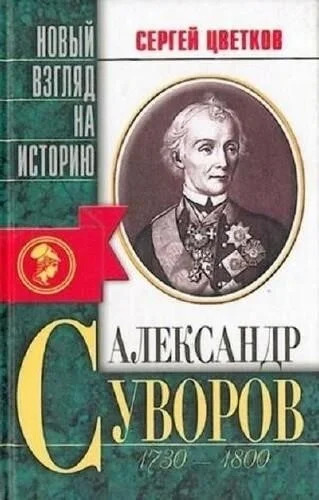 НОВЫЙ ВЗГЛЯД НА ИСТОРИЮ

СЕРГЕЙ ЦВЕТКОВ

АЛЕКСАНДР
СУВОРОВ
1730 — 1800